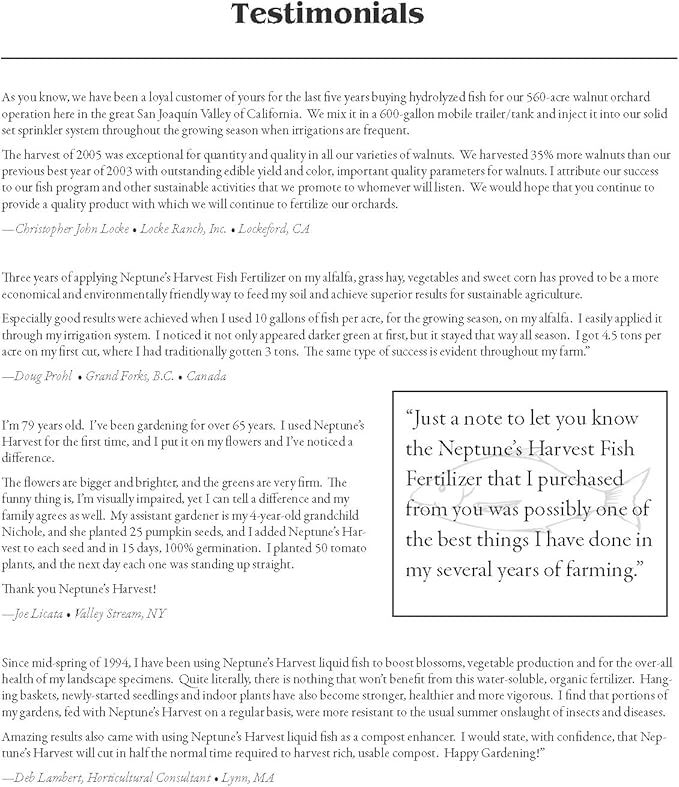 Testimonials

As you know, we have been a loyal customer of yours for the last five years buying hydrolyzed fish for our 560-acre walnut orchard operation here in the great San Joaquin Valley of California. We mix it in a 600-gallon mobile trailer/tank and inject it into our solid set sprinkler system throughout the growing season when irrigations are frequent.

The harvest of 2005 was exceptional for quantity and quality in all our varieties of walnuts. We harvested 35% more walnuts than our previous best year of 2003 with outstanding edible yield and color, important quality parameters for walnuts. I attribute our success to our fish program and other sustainable activities that we promote to whomever will listen. We would hope that you continue to provide a quality product with which we will continue to fertilize our orchards.

—Christopher John Locke • Locke Ranch, Inc. • Lockeford, CA

Three years of applying Neptune's Harvest Fish Fertilizer on my alfalfa, grass hay, vegetables and sweet corn has proved to be a more economical and environmentally friendly way to feed my soil and achieve superior results for sustainable agriculture.

Especially good results were achieved when I used 10 gallons of fish per acre, for the growing season, on my alfalfa. I easily applied it through my irrigation system. I noticed it not only appeared darker green at first, but it stayed that way all season. I got 4.5 tons per acre on my first cut, where I had traditionally gotten 3 tons. The same type of success is evident throughout my farm."

—Doug Prohl • Grand Forks, B.C. • Canada

I'm 79 years old. I've been gardening for over 65 years. I used Neptune's Harvest for the first time, and I put it on my flowers and I've noticed a difference.

The flowers are bigger and brighter, and the greens are very firm. The funny thing is, I'm visually impaired, yet I can tell a difference and my family agrees as well. My assistant gardener is my 4-year-old grandchild Nichole, and she planted 25 pumpkin seeds, and I added Neptune's Harvest to each seed and in 15 days, 100% germination. I planted 50 tomato plants, and the next day each one was standing up straight.

Thank you Neptune's Harvest!

—Joe Licata • Valley Stream, NY

"Just a note to let you know the Neptune's Harvest Fish Fertilizer that I purchased from you was possibly one of the best things I have done in my several years of farming."

Since mid-spring of 1994, I have been using Neptune's Harvest liquid fish to boost blossoms, vegetable production and for the over-all health of my landscape specimens. Quite literally, there is nothing that won't benefit from this water-soluble, organic fertilizer. Hanging baskets, newly-started seedlings and indoor plants have also become stronger, healthier and more vigorous. I find that portions of my gardens, fed with Neptune's Harvest on a regular basis, were more resistant to the usual summer onslaught of insects and diseases.

Amazing results also came with using Neptune's Harvest liquid fish as a compost enhancer. I would state, with confidence, that Neptune's Harvest will cut in half the normal time required to harvest rich, usable compost. Happy Gardening!"

—Deb Lambert, Horticultural Consultant • Lynn, MA